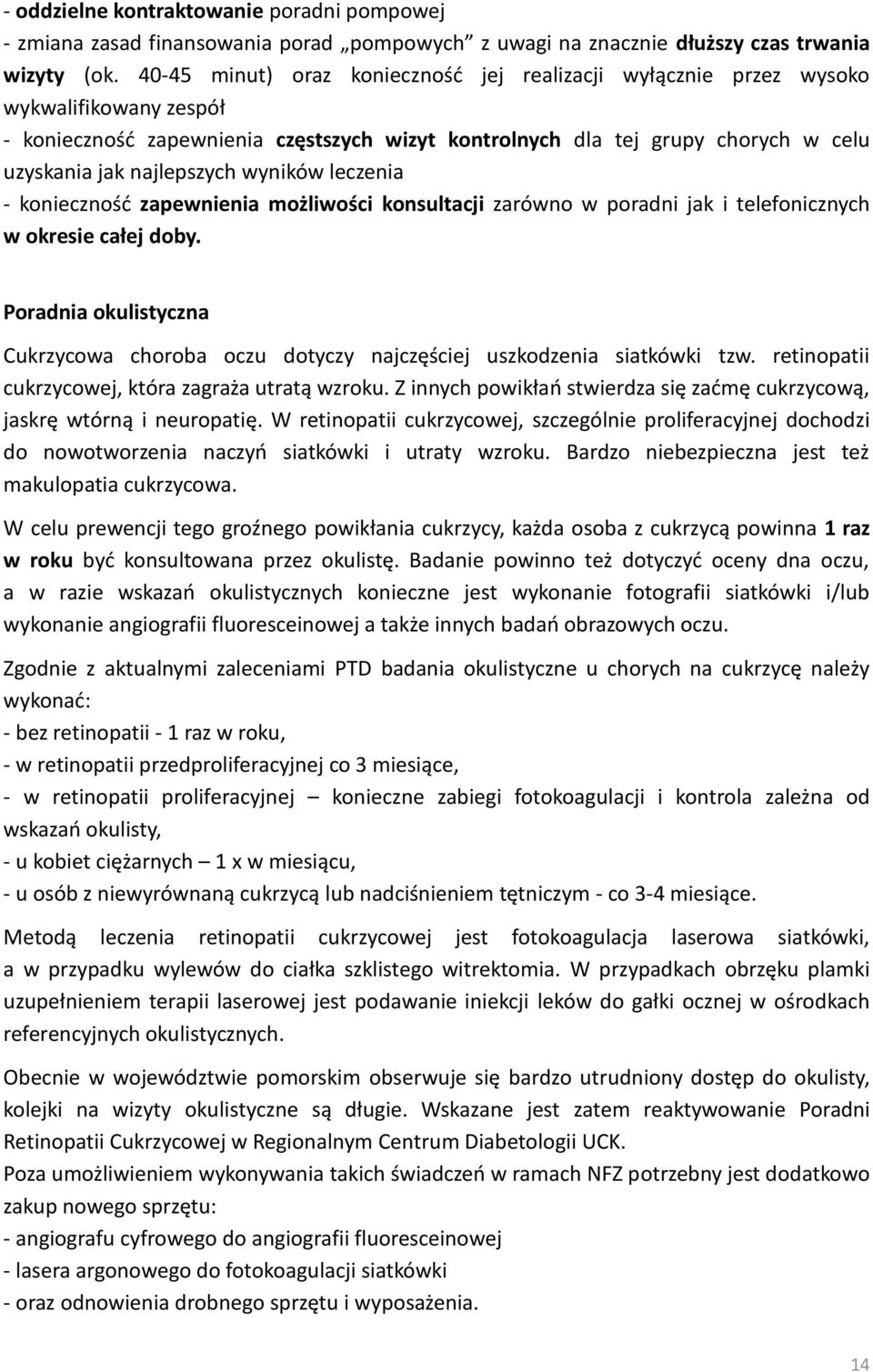 - oddzielne kontraktowanie poradni pompowej
- zmiana zasad finansowania porad „pompowych” z uwagi na znacznie dłuższy czas trwania wizyty (ok. 40-45 minut) oraz konieczność jej realizacji wyłącznie przez wysoko wykwalifikowany zespół
- konieczność zapewnienia częstszych wizyt kontrolnych dla tej grupy chorych w celu uzyskania jak najlepszych wyników leczenia
- konieczność zapewnienia możliwości konsultacji zarówno w poradni jak i telefonicznych w okresie całej doby.

Poradnia okulistyczna

Cukrzycowa choroba oczu dotyczy najczęściej uszkodzenia siatkówki tzw. retinopatii cukrzycowej, która zagraża utratą wzroku. Z innych powikłań stwierdza się zaćmę cukrzycową, jaskrę wtórną i neuropatię. W retinopatii cukrzycowej, szczególnie proliferacyjnej dochodzi do nowotworzenia naczyń siatkówki i utraty wzroku. Bardzo niebezpieczna jest też makulopatia cukrzycowa.

W celu prewencji tego groźnego powikłania cukrzycy, każda osoba z cukrzycą powinna 1 raz w roku być konsultowana przez okulistę. Badanie powinno też dotyczyć oceny dna oczu, a w razie wskazań okulistycznych konieczne jest wykonanie fotografii siatkówki i/lub wykonanie angiografii fluoresceinowej a także innych badań obrazowych oczu.

Zgodnie z aktualnymi zaleceniami PTD badania okulistyczne u chorych na cukrzycę należy wykonać:
- bez retinopatii - 1 raz w roku,
- w retinopatii przedproliferacyjnej co 3 miesiące,
- w retinopatii proliferacyjnej – konieczne zabiegi fotokoagulacji i kontrola zależna od wskazań okulisty,
- u kobiet ciężarnych – 1 x w miesiącu,
- u osób z niewyrównaną cukrzycą lub nadciśnieniem tętniczym - co 3-4 miesiące.

Metodą leczenia retinopatii cukrzycowej jest fotokoagulacja laserowa siatkówki, a w przypadku wylewów do ciałka szklistego witrektomia. W przypadkach obrzęku plamki uzupełnieniem terapii laserowej jest podawanie iniekcji leków do gałki ocznej w ośrodkach referencyjnych okulistycznych.

Obecnie w województwie pomorskim obserwuje się bardzo utrudniony dostęp do okulisty, kolejki na wizyty okulistyczne są długie. Wskazane jest zatem reaktywowanie Poradni Retinopatii Cukrzycowej w Regionalnym Centrum Diabetologii UCK.
Poza umożliwieniem wykonywania takich świadczeń w ramach NFZ potrzebny jest dodatkowo zakup nowego sprzętu:
- angiografu cyfrowego do angiografii fluoresceinowej
- lasera argonowego do fotokoagulacji siatkówki
- oraz odnowienia drobnego sprzętu i wyposażenia.

14